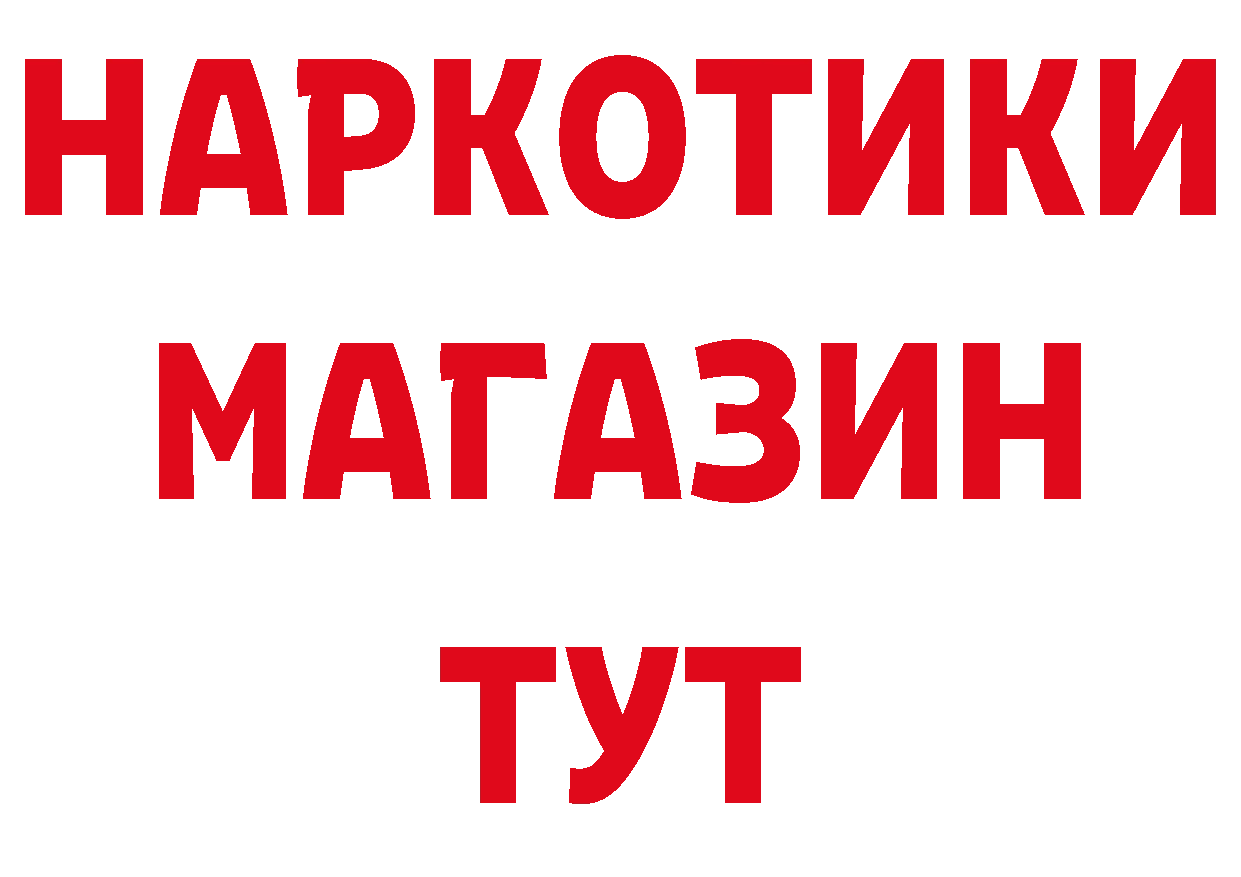 НАРКОТИКИ
МАГАЗИН
ТУТ